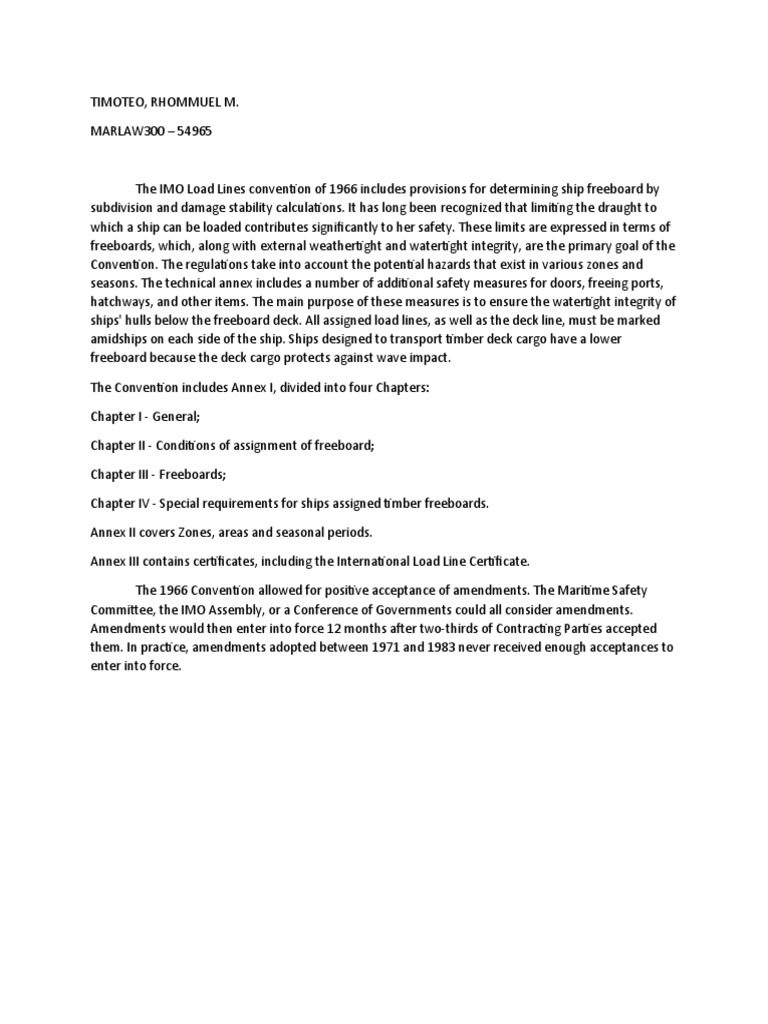 TIMOTEO, RHOMMUEL M.

MARLAW300 – 54965

The IMO Load Lines convention of 1966 includes provisions for determining ship freeboard by subdivision and damage stability calculations. It has long been recognized that limiting the draught to which a ship can be loaded contributes significantly to her safety. These limits are expressed in terms of freeboards, which, along with external weathertight and watertight integrity, are the primary goal of the Convention. The regulations take into account the potential hazards that exist in various zones and seasons. The technical annex includes a number of additional safety measures for doors, freeing ports, hatchways, and other items. The main purpose of these measures is to ensure the watertight integrity of ships' hulls below the freeboard deck. All assigned load lines, as well as the deck line, must be marked amidships on each side of the ship. Ships designed to transport timber deck cargo have a lower freeboard because the deck cargo protects against wave impact.

The Convention includes Annex I, divided into four Chapters:

Chapter I - General;

Chapter II - Conditions of assignment of freeboard;

Chapter III - Freeboards;

Chapter IV - Special requirements for ships assigned timber freeboards.

Annex II covers Zones, areas and seasonal periods.

Annex III contains certificates, including the International Load Line Certificate.

The 1966 Convention allowed for positive acceptance of amendments. The Maritime Safety Committee, the IMO Assembly, or a Conference of Governments could all consider amendments. Amendments would then enter into force 12 months after two-thirds of Contracting Parties accepted them. In practice, amendments adopted between 1971 and 1983 never received enough acceptances to enter into force.